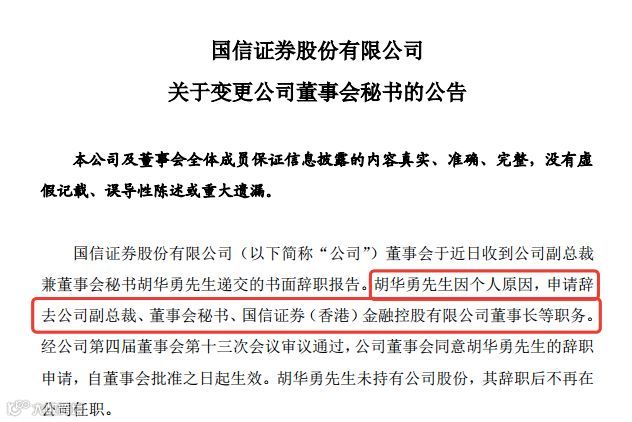 国信证券股份有限公司
关于变更公司董事会秘书的公告

本公司及董事会全体成员保证信息披露的内容真实、准确、完整，没有虚假记载、误导性陈述或重大遗漏。

国信证券股份有限公司（以下简称“公司”）董事会于近日收到公司副总裁兼董事会秘书胡华勇先生递交的书面辞职报告。胡华勇先生因个人原因，申请辞去公司副总裁、董事会秘书、国信证券（香港）金融控股有限公司董事长等职务。经公司第四届董事会第十三次会议审议通过，公司董事会同意胡华勇先生的辞职申请，自董事会批准之日起生效。胡华勇先生未持有公司股份，其辞职后不再在公司任职。